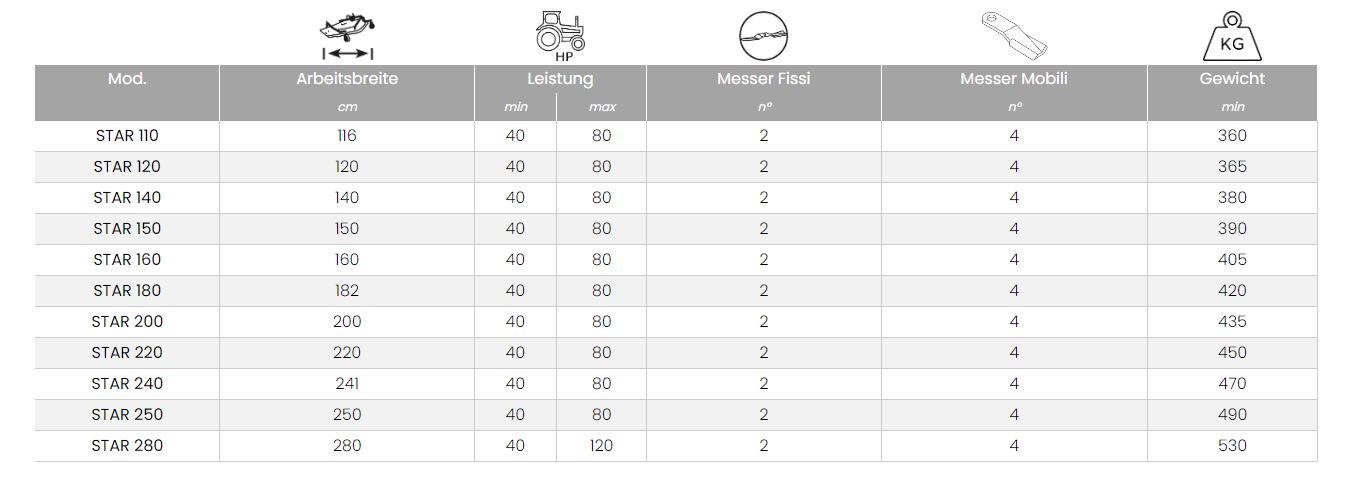 HP

KG

| Mod. | Arbeitsbreite | Leistung | | Messer Fissi | Messer Mobili | Gewicht |
|---|---|---|---|---|---|---|
| | cm | min | max | n° | n° | min |
| STAR 110 | 116 | 40 | 80 | 2 | 4 | 360 |
| STAR 120 | 120 | 40 | 80 | 2 | 4 | 365 |
| STAR 140 | 140 | 40 | 80 | 2 | 4 | 380 |
| STAR 150 | 150 | 40 | 80 | 2 | 4 | 390 |
| STAR 160 | 160 | 40 | 80 | 2 | 4 | 405 |
| STAR 180 | 182 | 40 | 80 | 2 | 4 | 420 |
| STAR 200 | 200 | 40 | 80 | 2 | 4 | 435 |
| STAR 220 | 220 | 40 | 80 | 2 | 4 | 450 |
| STAR 240 | 241 | 40 | 80 | 2 | 4 | 470 |
| STAR 250 | 250 | 40 | 80 | 2 | 4 | 490 |
| STAR 280 | 280 | 40 | 120 | 2 | 4 | 530 |